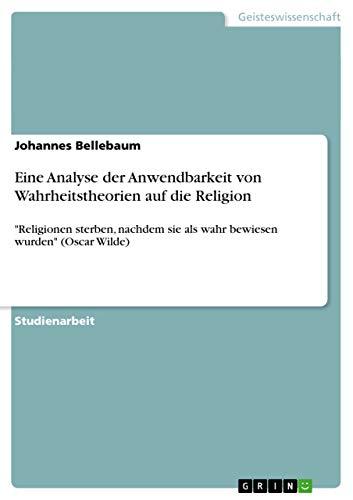 Geisteswissenschaft

Johannes Bellebaum

Eine Analyse der Anwendbarkeit von Wahrheitstheorien auf die Religion

"Religionen sterben, nachdem sie als wahr bewiesen wurden" (Oscar Wilde)

Studienarbeit

GRIN